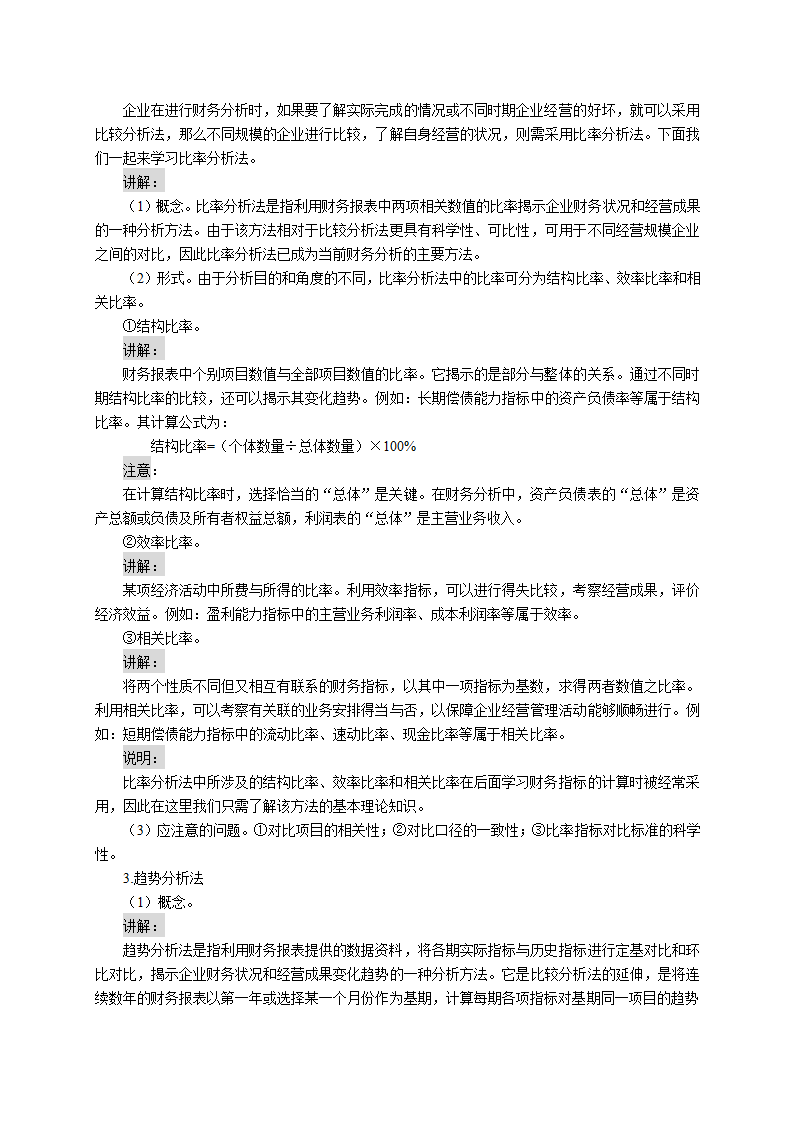 企业在进行财务分析时，如果要了解实际完成的情况或不同时期企业经营的好坏，就可以采用比较分析法，那么不同规模的企业进行比较，了解自身经营的状况，则需采用比率分析法。下面我们一起来学习比率分析法。

讲解：

（1）概念。比率分析法是指利用财务报表中两项相关数值的比率揭示企业财务状况和经营成果的一种分析方法。由于该方法相对于比较分析法更具有科学性、可比性，可用于不同经营规模企业之间的对比，因此比率分析法已成为当前财务分析的主要方法。

（2）形式。由于分析目的和角度的不同，比率分析法中的比率可分为结构比率、效率比率和相关比率。

①结构比率。

讲解：

财务报表中个别项目数值与全部项目数值的比率。它揭示的是部分与整体的关系。通过不同时期结构比率的比较，还可以揭示其变化趋势。例如：长期偿债能力指标中的资产负债率等属于结构比率。其计算公式为：

结构比率=（个体数量÷总体数量）×100%

注意：

在计算结构比率时，选择恰当的“总体”是关键。在财务分析中，资产负债表的“总体”是资产总额或负债及所有者权益总额，利润表的“总体”是主营业务收入。

②效率比率。

讲解：

某项经济活动中所费与所得的比率。利用效率指标，可以进行得失比较，考察经营成果，评价经济效益。例如：盈利能力指标中的主营业务利润率、成本利润率等属于效率。

③相关比率。

讲解：

将两个性质不同但又相互有联系的财务指标，以其中一项指标为基数，求得两者数值之比率。利用相关比率，可以考察有关联的业务安排得当与否，以保障企业经营管理活动能够顺畅进行。例如：短期偿债能力指标中的流动比率、速动比率、现金比率等属于相关比率。

说明：

比率分析法中所涉及的结构比率、效率比率和相关比率在后面学习财务指标的计算时被经常采用，因此在这里我们只需了解该方法的基本理论知识。

（3）应注意的问题。①对比项目的相关性；②对比口径的一致性；③比率指标对比标准的科学性。

3.趋势分析法

（1）概念。

讲解：

趋势分析法是指利用财务报表提供的数据资料，将各期实际指标与历史指标进行定基对比和环比对比，揭示企业财务状况和经营成果变化趋势的一种分析方法。它是比较分析法的延伸，是将连续数年的财务报表以第一年或选择某一个月份作为基期，计算每期各项指标对基期同一项目的趋势